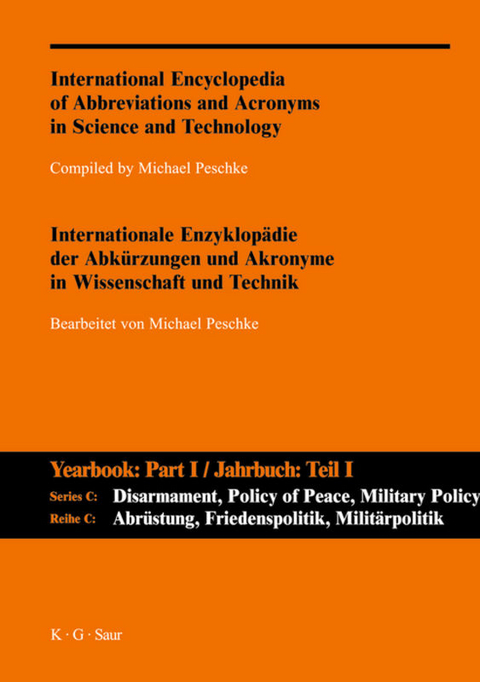 International Encyclopedia of Abbreviations and Acronyms in Science and Technology

Compiled by Michael Peschke

Internationale Enzyklopädie der Abkürzungen und Akronyme in Wissenschaft und Technik

Bearbeitet von Michael Peschke

Yearbook: Part I / Jahrbuch: Teil I

Series C: Disarmament, Policy of Peace, Military Policy

Reihe C: Abrüstung, Friedenspolitik, Militärpolitik

K · G · Saur